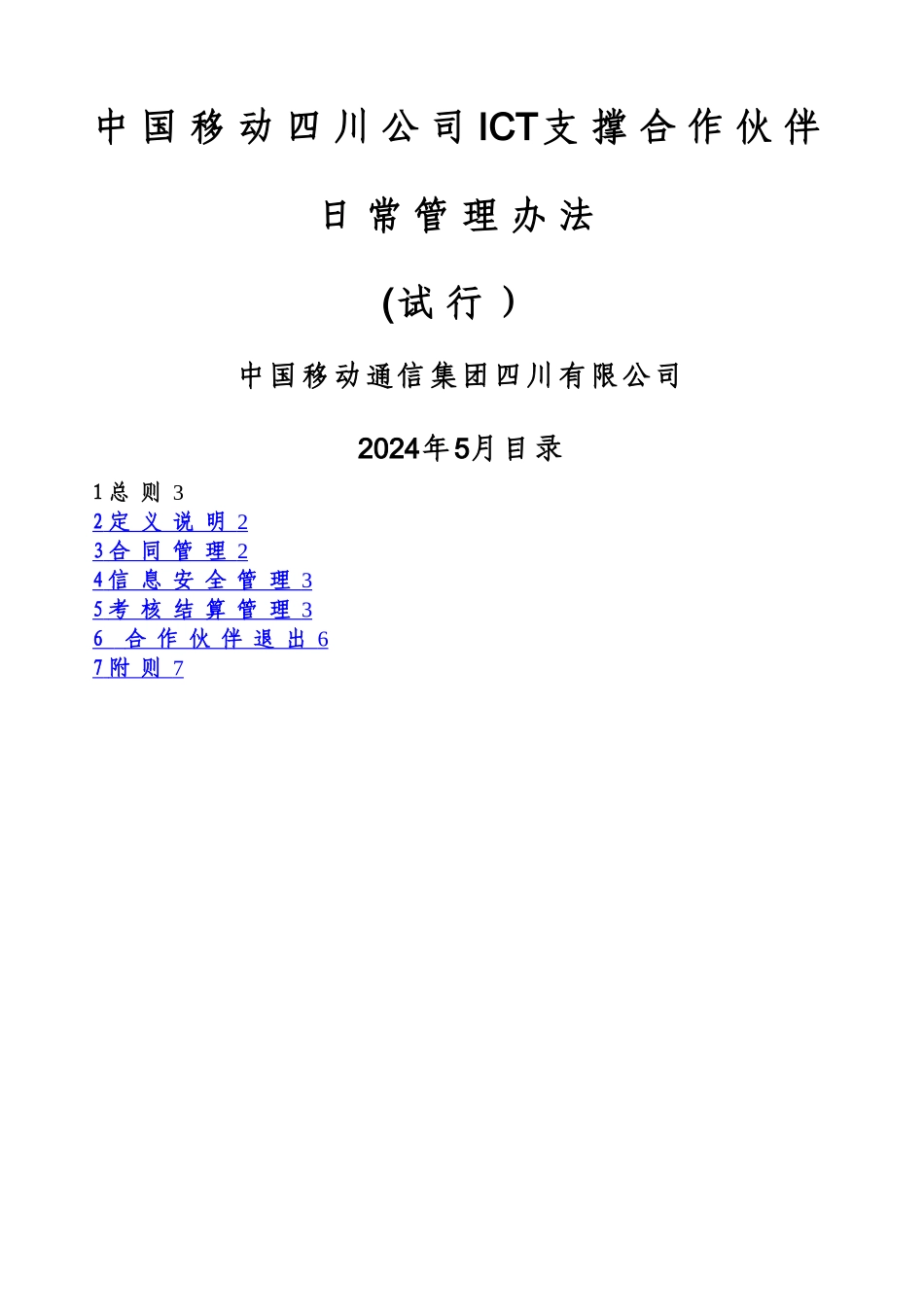 中国移动四川公司ICT支撑合作伙伴

日常管理办法

(试行)

中国移动通信集团四川有限公司

2024年5月目录

1总则 3
2定义说明 2
3合同管理 2
4信息安全管理 3
5考核结算管理 3
6 合作伙伴退出 6
7附则 7